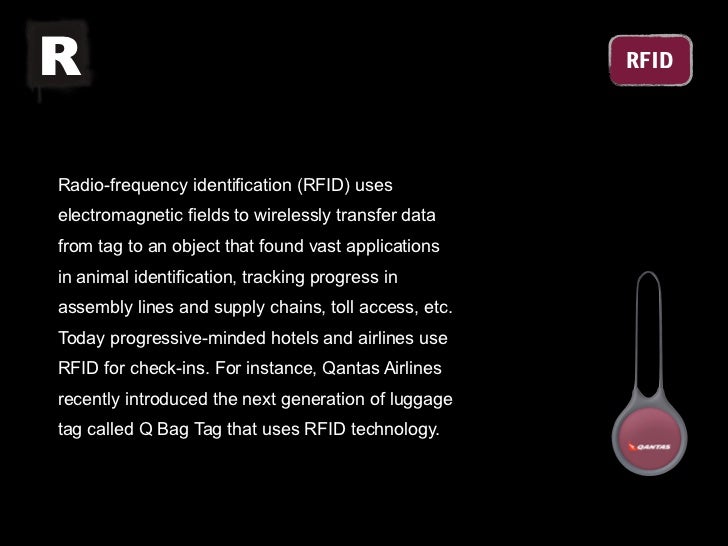 R

RFID

Radio-frequency identification (RFID) uses electromagnetic fields to wirelessly transfer data from tag to an object that found vast applications in animal identification, tracking progress in assembly lines and supply chains, toll access, etc. Today progressive-minded hotels and airlines use RFID for check-ins. For instance, Qantas Airlines recently introduced the next generation of luggage tag called Q Bag Tag that uses RFID technology.

QANTAS